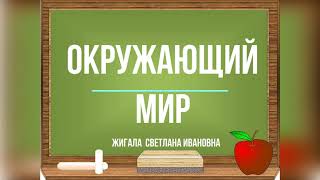 ОКРУЖАЮЩИЙ

МИР

ЖИГАЛА СВЕТЛАНА ИВАНОВНА